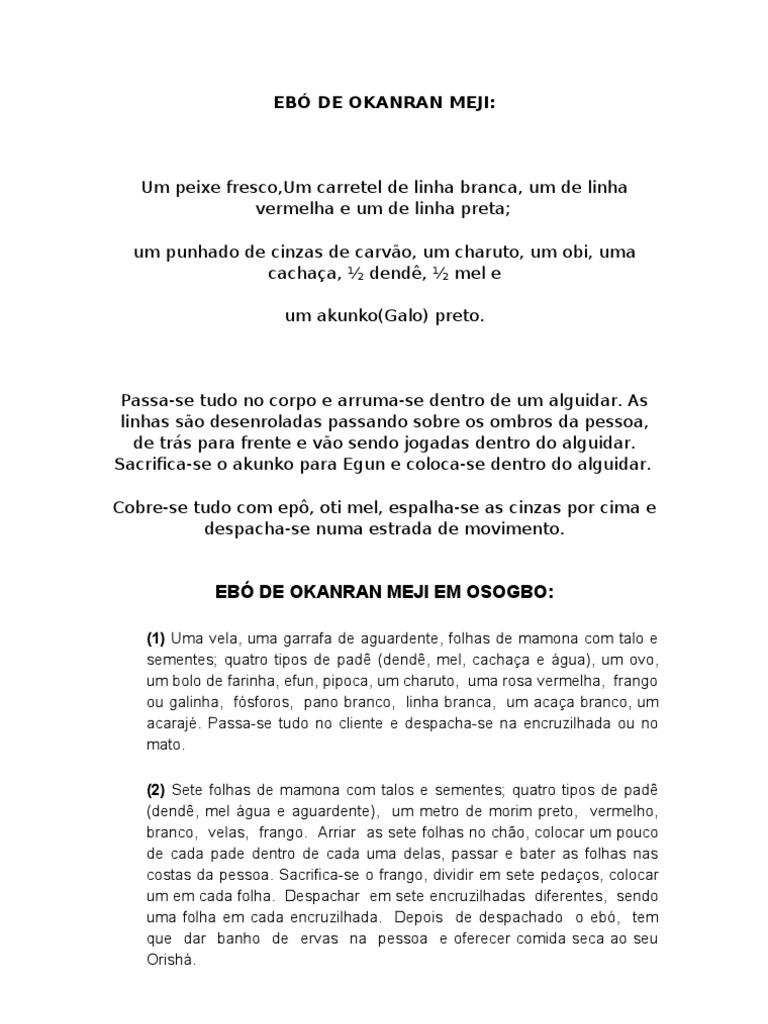 EBÓ DE OKANRAN MEJI:

Um peixe fresco,Um carretel de linha branca, um de linha vermelha e um de linha preta;

um punhado de cinzas de carvão, um charuto, um obi, uma cachaça, ½ dendê, ½ mel e

um akunko(Galo) preto.

Passa-se tudo no corpo e arruma-se dentro de um alguidar. As linhas são desenroladas passando sobre os ombros da pessoa, de trás para frente e vão sendo jogadas dentro do alguidar. Sacrifica-se o akunko para Egun e coloca-se dentro do alguidar.

Cobre-se tudo com epô, oti mel, espalha-se as cinzas por cima e despacha-se numa estrada de movimento.

EBÓ DE OKANRAN MEJI EM OSOGBO:

(1) Uma vela, uma garrafa de aguardente, folhas de mamona com talo e sementes; quatro tipos de padê (dendê, mel, cachaça e água), um ovo, um bolo de farinha, efun, pipoca, um charuto, uma rosa vermelha, frango ou galinha, fósforos, pano branco, linha branca, um acaça branco, um acarajé. Passa-se tudo no cliente e despacha-se na encruzilhada ou no mato.

(2) Sete folhas de mamona com talos e sementes; quatro tipos de padê (dendê, mel água e aguardente), um metro de morim preto, vermelho, branco, velas, frango. Arriar as sete folhas no chão, colocar um pouco de cada pade dentro de cada uma delas, passar e bater as folhas nas costas da pessoa. Sacrifica-se o frango, dividir em sete pedaços, colocar um em cada folha. Despachar em sete encruzilhadas diferentes, sendo uma folha em cada encruzilhada. Depois de despachado o ebó, tem que dar banho de ervas na pessoa e oferecer comida seca ao seu Orishá.